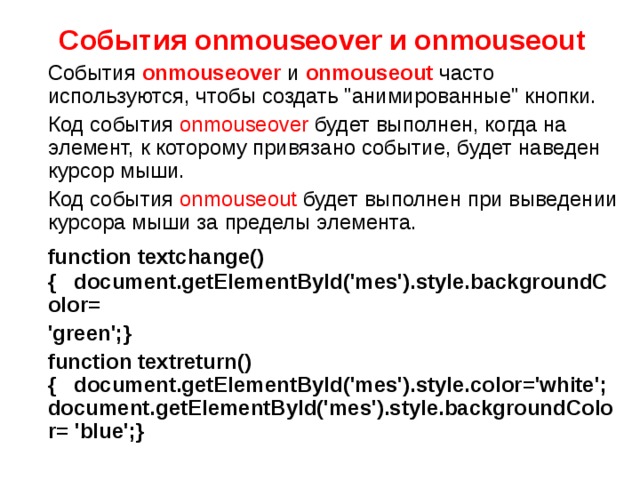 События onmouseover и onmouseout

События onmouseover и onmouseout часто используются, чтобы создать "анимированные" кнопки.

Код события onmouseover будет выполнен, когда на элемент, к которому привязано событие, будет наведен курсор мыши.

Код события onmouseout будет выполнен при выведении курсора мыши за пределы элемента.

function textchange()
{ document.getElementById('mes').style.backgroundColor=

'green';}

function textreturn()
{ document.getElementById('mes').style.color='white'; document.getElementById('mes').style.backgroundColor= 'blue';}